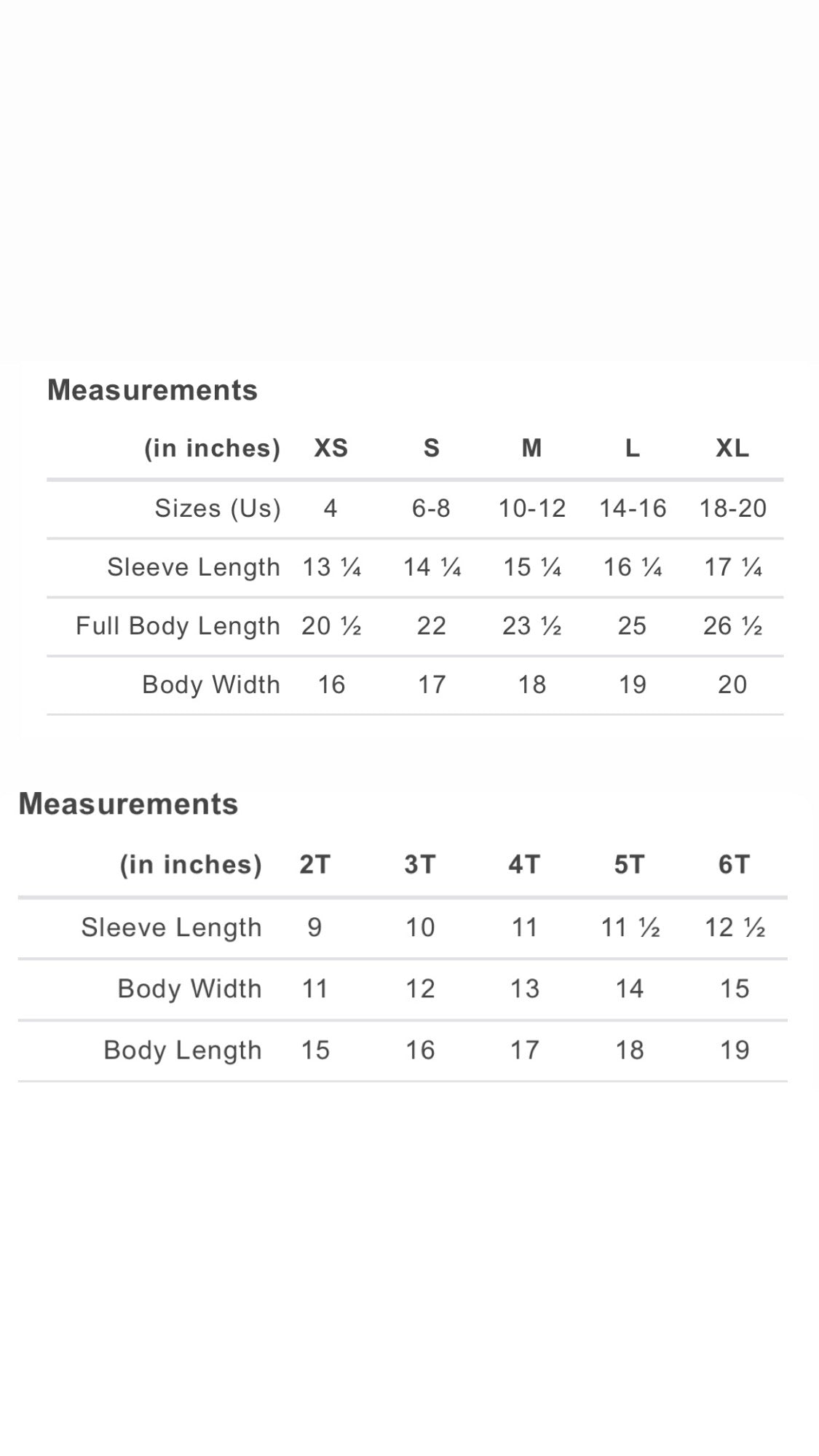 Measurements

| (in inches) | XS | S | M | L | XL |
|---|---|---|---|---|---|
| Sizes (Us) | 4 | 6-8 | 10-12 | 14-16 | 18-20 |
| Sleeve Length | 13 ¼ | 14 ¼ | 15 ¼ | 16 ¼ | 17 ¼ |
| Full Body Length | 20 ½ | 22 | 23 ½ | 25 | 26 ½ |
| Body Width | 16 | 17 | 18 | 19 | 20 |

Measurements

| (in inches) | 2T | 3T | 4T | 5T | 6T |
|---|---|---|---|---|---|
| Sleeve Length | 9 | 10 | 11 | 11 ½ | 12 ½ |
| Body Width | 11 | 12 | 13 | 14 | 15 |
| Body Length | 15 | 16 | 17 | 18 | 19 |